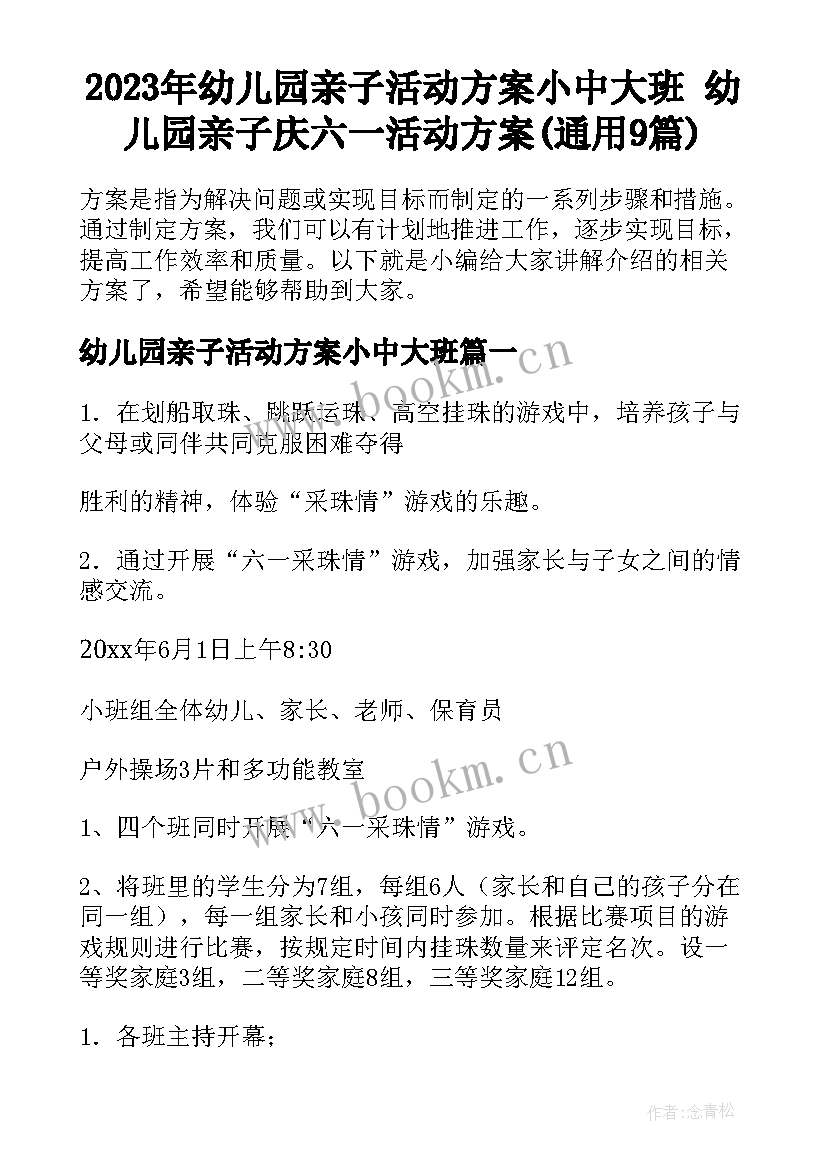 2023年幼儿园亲子活动方案小中大班 幼儿园亲子庆六一活动方案(通用9篇)

方案是指为解决问题或实现目标而制定的一系列步骤和措施。通过制定方案，我们可以有计划地推进工作，逐步实现目标，提高工作效率和质量。以下就是小编给大家讲解介绍的相关方案了，希望能够帮助到大家。

幼儿园亲子活动方案小中大班篇一

www.bookm.cn

1．在划船取珠、跳跃运珠、高空挂珠的游戏中，培养孩子与父母或同伴共同克服困难夺得

胜利的精神，体验“采珠情”游戏的乐趣。

2．通过开展“六一采珠情”游戏，加强家长与子女之间的情感交流。

20xx年6月1日上午8:30

小班组全体幼儿、家长、老师、保育员

户外操场3片和多功能教室

www.bookm.cn

1、四个班同时开展“六一采珠情”游戏。

2、将班里的学生分为7组，每组6人（家长和自己的孩子分在同一组），每一组家长和小孩同时参加。根据比赛项目的游戏规则进行比赛，按规定时间内挂珠数量来评定名次。设一等奖家庭3组，二等奖家庭8组，三等奖家庭12组。

1．各班主持开幕；

作者:念青松